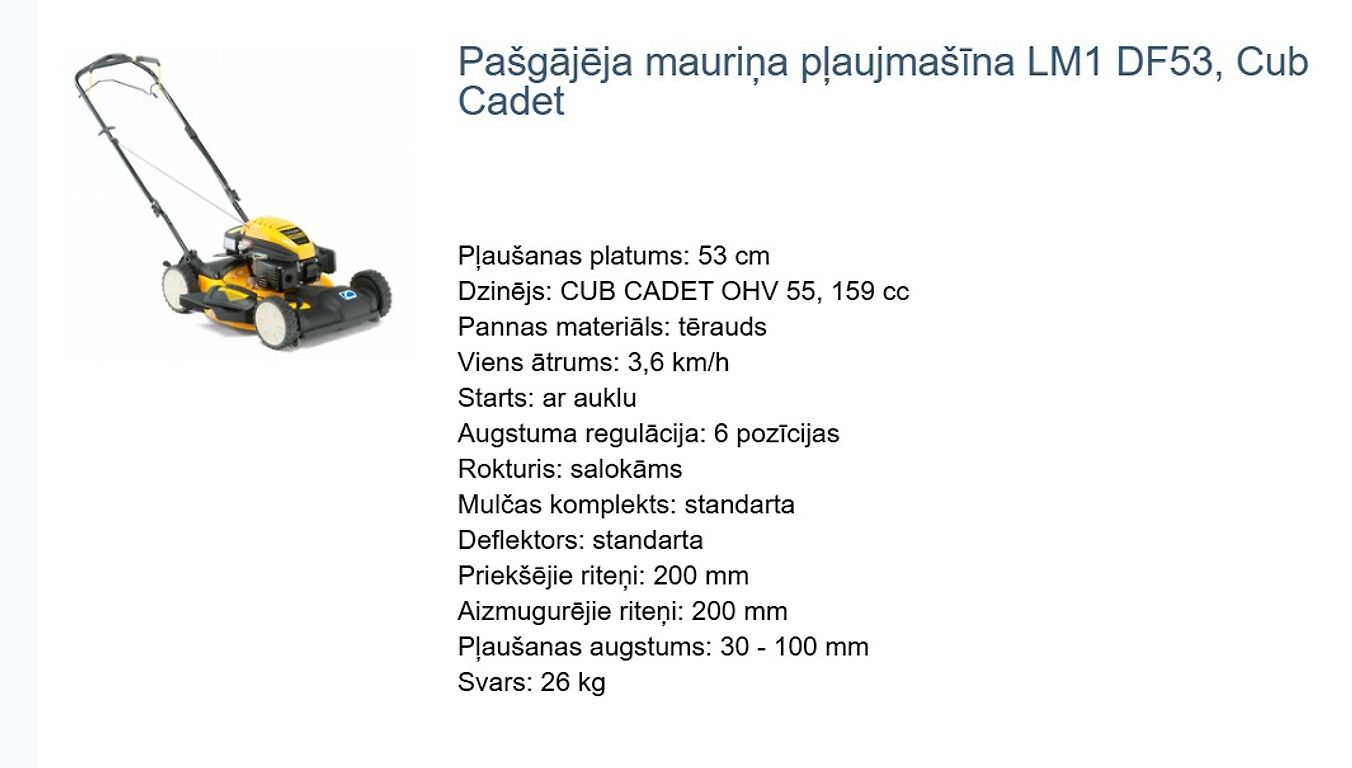 Pašgājēja mauriņa pļaujmašīna LM1 DF53, Cub Cadet

Pļaušanas platums: 53 cm
Dzinējs: CUB CADET OHV 55, 159 cc
Pannas materiāls: tērauds
Viens ātrums: 3,6 km/h
Starts: ar auklu
Augstuma regulācija: 6 pozīcijas
Rokturis: salokāms
Mulčas komplekts: standarta
Deflektors: standarta
Priekšējie riteņi: 200 mm
Aizmugurējie riteņi: 200 mm
Pļaušanas augstums: 30 - 100 mm
Svars: 26 kg